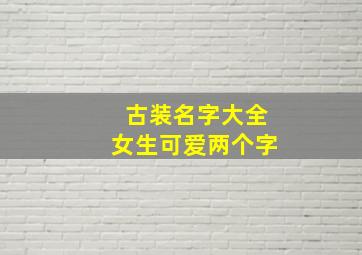 古装名字大全
女生可爱两个字